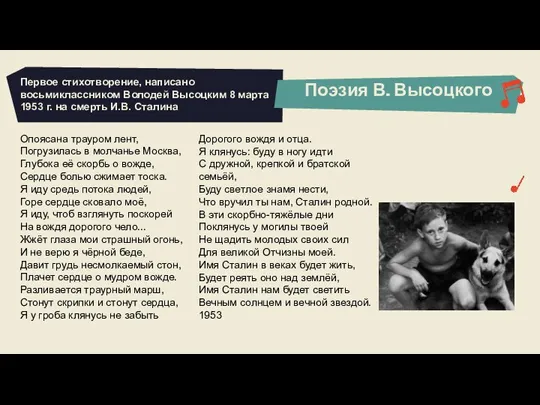 Первое стихотворение, написано восьмиклассником Володей Высоцким 8 марта 1953 г. на смерть И.В. Сталина

Поэзия В. Высоцкого

Опоясана трауром лент,
Погрузилась в молчанье Москва,
Глубока её скорбь о вожде,
Сердце болью сжимает тоска.
Я иду средь потока людей,
Горе сердце сковало моё,
Я иду, чтоб взглянуть поскорей
На вождя дорогого чело...
Жжёт глаза мои страшный огонь,
И не верю я чёрной беде,
Давит грудь несмолкаемый стон,
Плачет сердце о мудром вожде.
Разливается траурный марш,
Стонут скрипки и стонут сердца,
Я у гроба клянусь не забыть

Дорогого вождя и отца.
Я клянусь: буду в ногу идти
С дружной, крепкой и братской семьёй,
Буду светлое знамя нести,
Что вручил ты нам, Сталин родной.
В эти скорбно-тяжёлые дни
Поклянусь у могилы твоей
Не щадить молодых своих сил
Для великой Отчизны моей.
Имя Сталин в веках будет жить,
Будет реять оно над землёй,
Имя Сталин нам будет светить
Вечным солнцем и вечной звездой.
1953